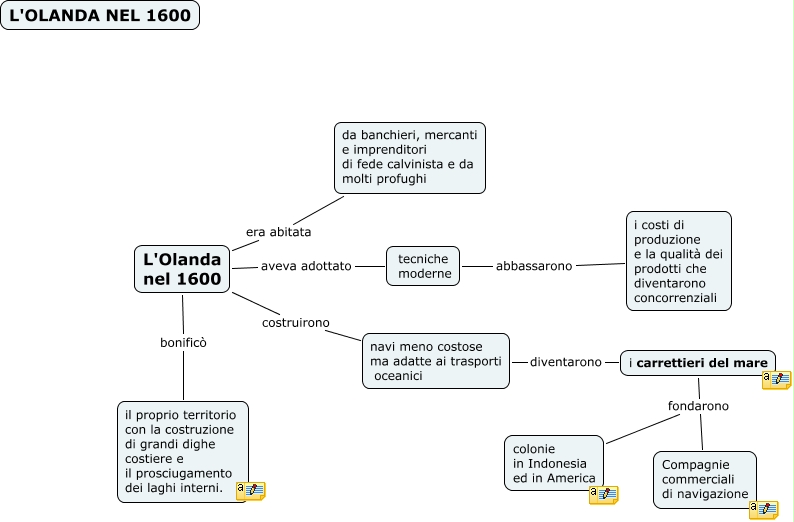 L'OLANDA NEL 1600

L'Olanda nel 1600

era abitata

da banchieri, mercanti e imprenditori di fede calvinista e da molti profughi

aveva adottato

tecniche moderne

abbassarono

i costi di produzione e la qualità dei prodotti che diventarono concorrenziali

costruirono

navi meno costose ma adatte ai trasporti oceanici

diventarono

i carrettieri del mare

fondarono

colonie in Indonesia ed in America

Compagnie commerciali di navigazione

bonificò

il proprio territorio con la costruzione di grandi dighe costiere e il prosciugamento dei laghi interni.